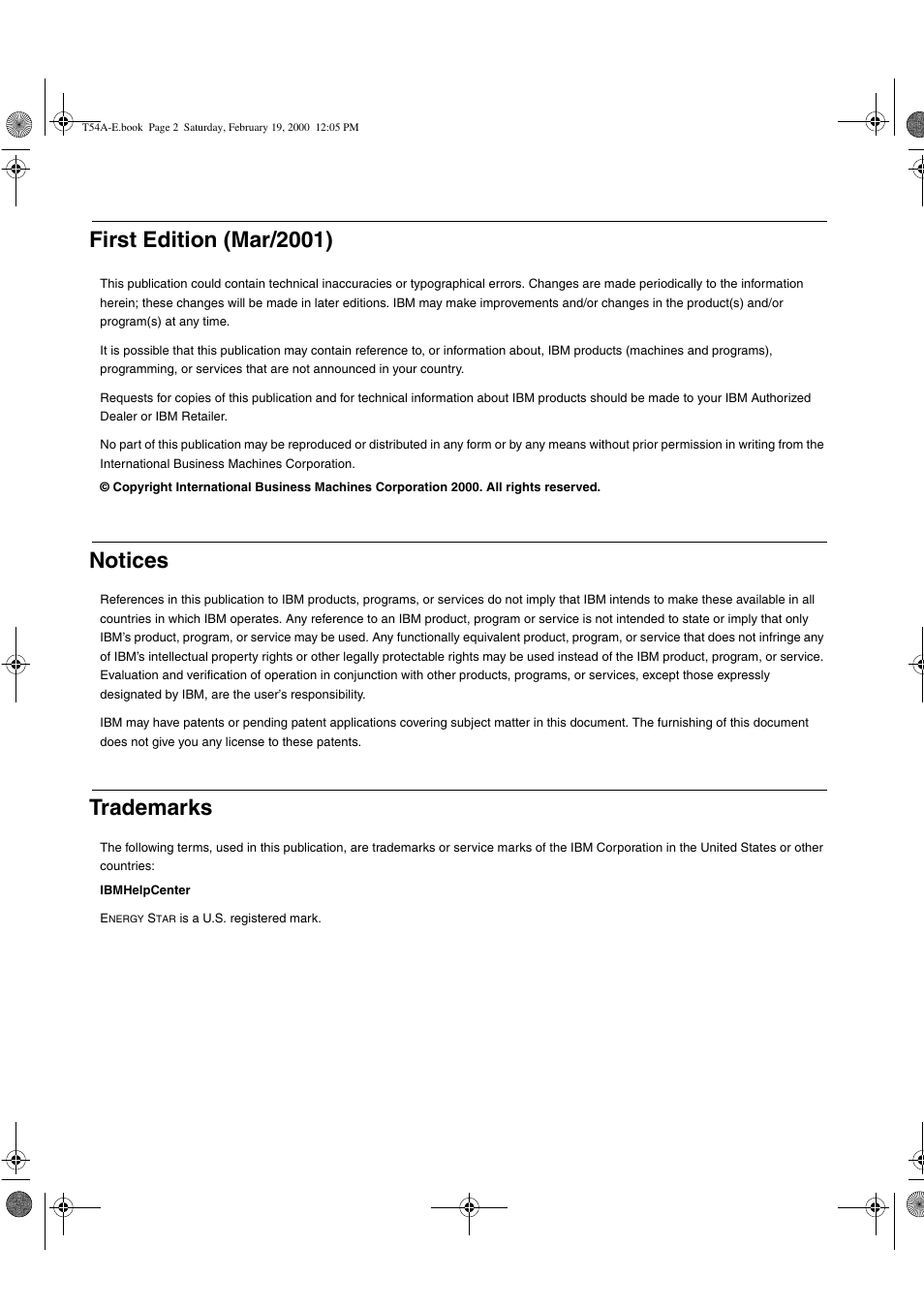 T54A-E.book Page 2 Saturday, February 19, 2000 12:05 PM

First Edition (Mar/2001)

This publication could contain technical inaccuracies or typographical errors. Changes are made periodically to the information herein; these changes will be made in later editions. IBM may make improvements and/or changes in the product(s) and/or program(s) at any time.

It is possible that this publication may contain reference to, or information about, IBM products (machines and programs), programming, or services that are not announced in your country.

Requests for copies of this publication and for technical information about IBM products should be made to your IBM Authorized Dealer or IBM Retailer.

No part of this publication may be reproduced or distributed in any form or by any means without prior permission in writing from the International Business Machines Corporation.

© Copyright International Business Machines Corporation 2000. All rights reserved.

Notices

References in this publication to IBM products, programs, or services do not imply that IBM intends to make these available in all countries in which IBM operates. Any reference to an IBM product, program or service is not intended to state or imply that only IBM's product, program, or service may be used. Any functionally equivalent product, program, or service that does not infringe any of IBM's intellectual property rights or other legally protectable rights may be used instead of the IBM product, program, or service. Evaluation and verification of operation in conjunction with other products, programs, or services, except those expressly designated by IBM, are the user's responsibility.

IBM may have patents or pending patent applications covering subject matter in this document. The furnishing of this document does not give you any license to these patents.

Trademarks

The following terms, used in this publication, are trademarks or service marks of the IBM Corporation in the United States or other countries:

IBMHelpCenter

ENERGY STAR is a U.S. registered mark.